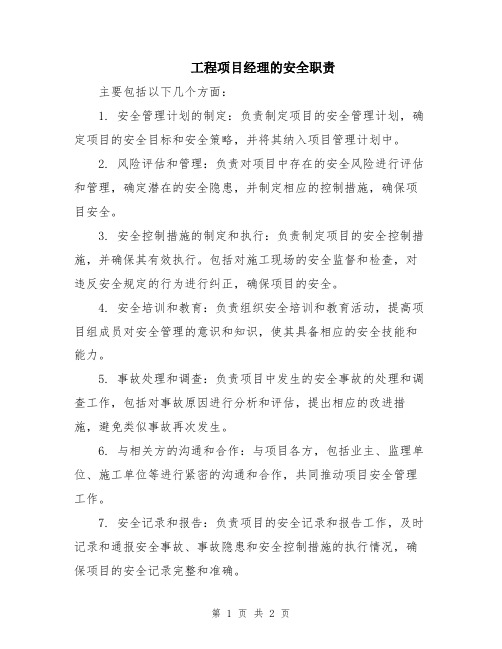 工程项目经理的安全职责

主要包括以下几个方面：

1. 安全管理计划的制定：负责制定项目的安全管理计划，确定项目的安全目标和安全策略，并将其纳入项目管理计划中。

2. 风险评估和管理：负责对项目中存在的安全风险进行评估和管理，确定潜在的安全隐患，并制定相应的控制措施，确保项目安全。

3. 安全控制措施的制定和执行：负责制定项目的安全控制措施，并确保其有效执行。包括对施工现场的安全监督和检查，对违反安全规定的行为进行纠正，确保项目的安全。

4. 安全培训和教育：负责组织安全培训和教育活动，提高项目组成员对安全管理的意识和知识，使其具备相应的安全技能和能力。

5. 事故处理和调查：负责项目中发生的安全事故的处理和调查工作，包括对事故原因进行分析和评估，提出相应的改进措施，避免类似事故再次发生。

6. 与相关方的沟通和合作：与项目各方，包括业主、监理单位、施工单位等进行紧密的沟通和合作，共同推动项目安全管理工作。

7. 安全记录和报告：负责项目的安全记录和报告工作，及时记录和通报安全事故、事故隐患和安全控制措施的执行情况，确保项目的安全记录完整和准确。

第 1 页 共 2 页